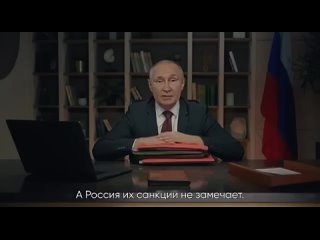 А Россия их санкции не замечает.